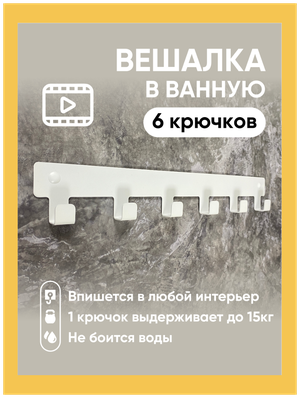 ВЕШАЛКА
В ВАННУЮ
6 крючков

Впишется в любой интерьер
1 крючок выдерживает до 15кг
Не боится воды